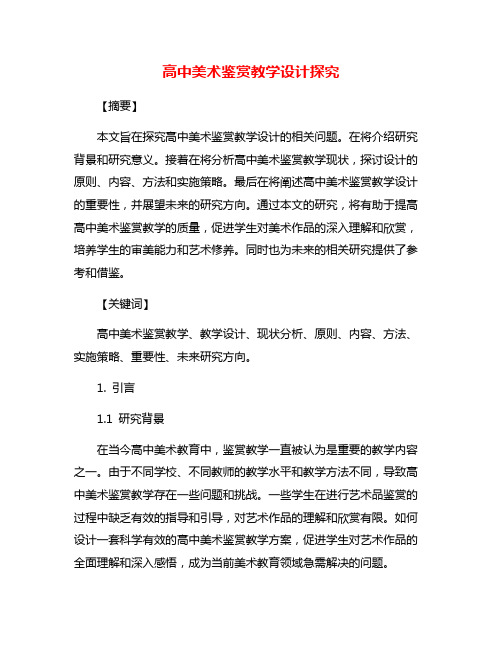 高中美术鉴赏教学设计探究

【摘要】

本文旨在探究高中美术鉴赏教学设计的相关问题。在将介绍研究背景和研究意义。接着在将分析高中美术鉴赏教学现状，探讨设计的原则、内容、方法和实施策略。最后在将阐述高中美术鉴赏教学设计的重要性，并展望未来的研究方向。通过本文的研究，将有助于提高高中美术鉴赏教学的质量，促进学生对美术作品的深入理解和欣赏，培养学生的审美能力和艺术修养。同时也为未来的相关研究提供了参考和借鉴。

【关键词】

高中美术鉴赏教学、教学设计、现状分析、原则、内容、方法、实施策略、重要性、未来研究方向。

1. 引言

1.1 研究背景

在当今高中美术教育中，鉴赏教学一直被认为是重要的教学内容之一。由于不同学校、不同教师的教学水平和教学方法不同，导致高中美术鉴赏教学存在一些问题和挑战。一些学生在进行艺术品鉴赏的过程中缺乏有效的指导和引导，对艺术作品的理解和欣赏有限。如何设计一套科学有效的高中美术鉴赏教学方案，促进学生对艺术作品的全面理解和深入感悟，成为当前美术教育领域急需解决的问题。